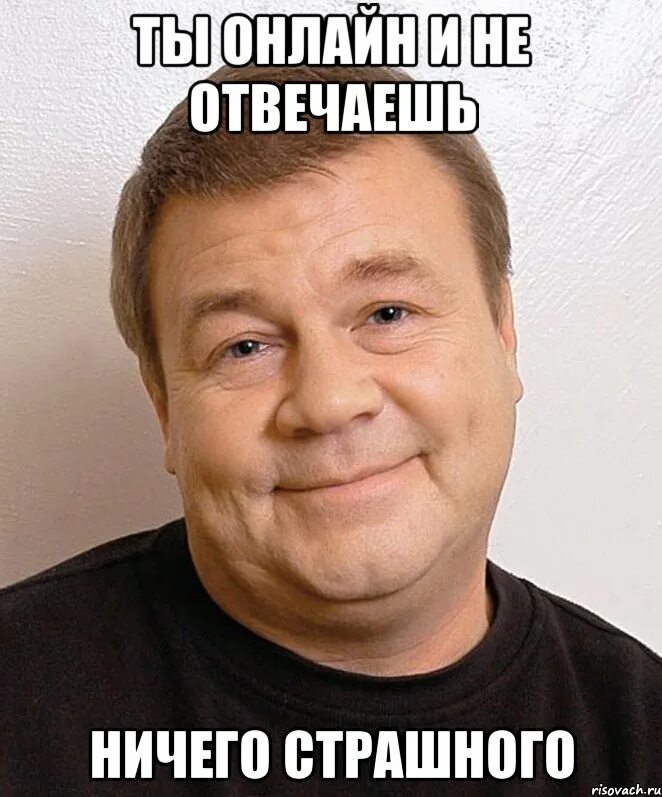 ТЫ ОНЛАЙН И НЕ ОТВЕЧАЕШЬ

НИЧЕГО СТРАШНОГО

risovach.ru